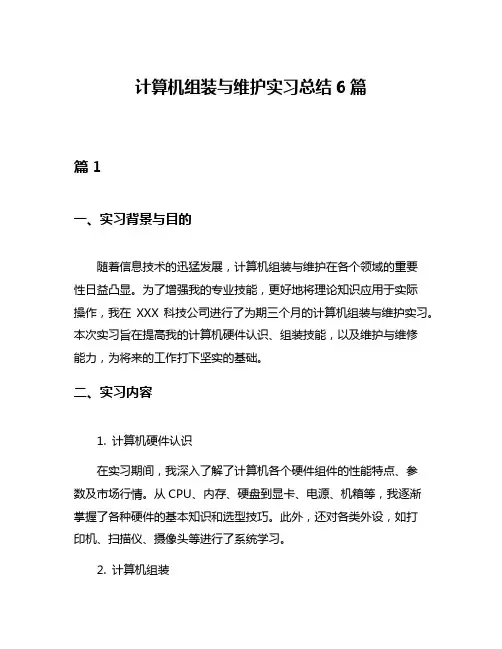 计算机组装与维护实习总结 6 篇

篇 1

一、实习背景与目的

随着信息技术的迅猛发展，计算机组装与维护在各个领域的重要性日益凸显。为了增强我的专业技能，更好地将理论知识应用于实际操作，我在 XXX 科技公司进行了为期三个月的计算机组装与维护实习。本次实习旨在提高我的计算机硬件认识、组装技能，以及维护与维修能力，为将来的工作打下坚实的基础。

二、实习内容

1. 计算机硬件认识

在实习期间，我深入了解了计算机各个硬件组件的性能特点、参数及市场行情。从 CPU、内存、硬盘到显卡、电源、机箱等，我逐渐掌握了各种硬件的基本知识和选型技巧。此外，还对各类外设，如打印机、扫描仪、摄像头等进行了系统学习。

2. 计算机组装